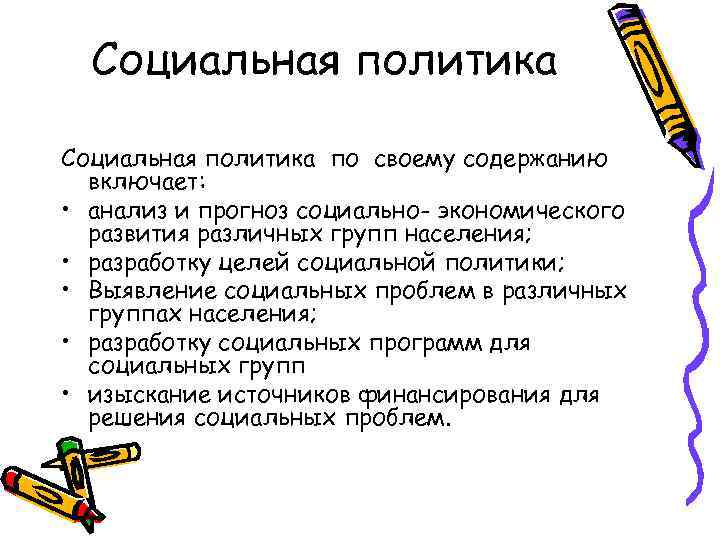 Социальная политика

Социальная политика по своему содержанию включает:

• анализ и прогноз социально- экономического развития различных групп населения;
• разработку целей социальной политики;
• Выявление социальных проблем в различных группах населения;
• разработку социальных программ для социальных групп
• изыскание источников финансирования для решения социальных проблем.